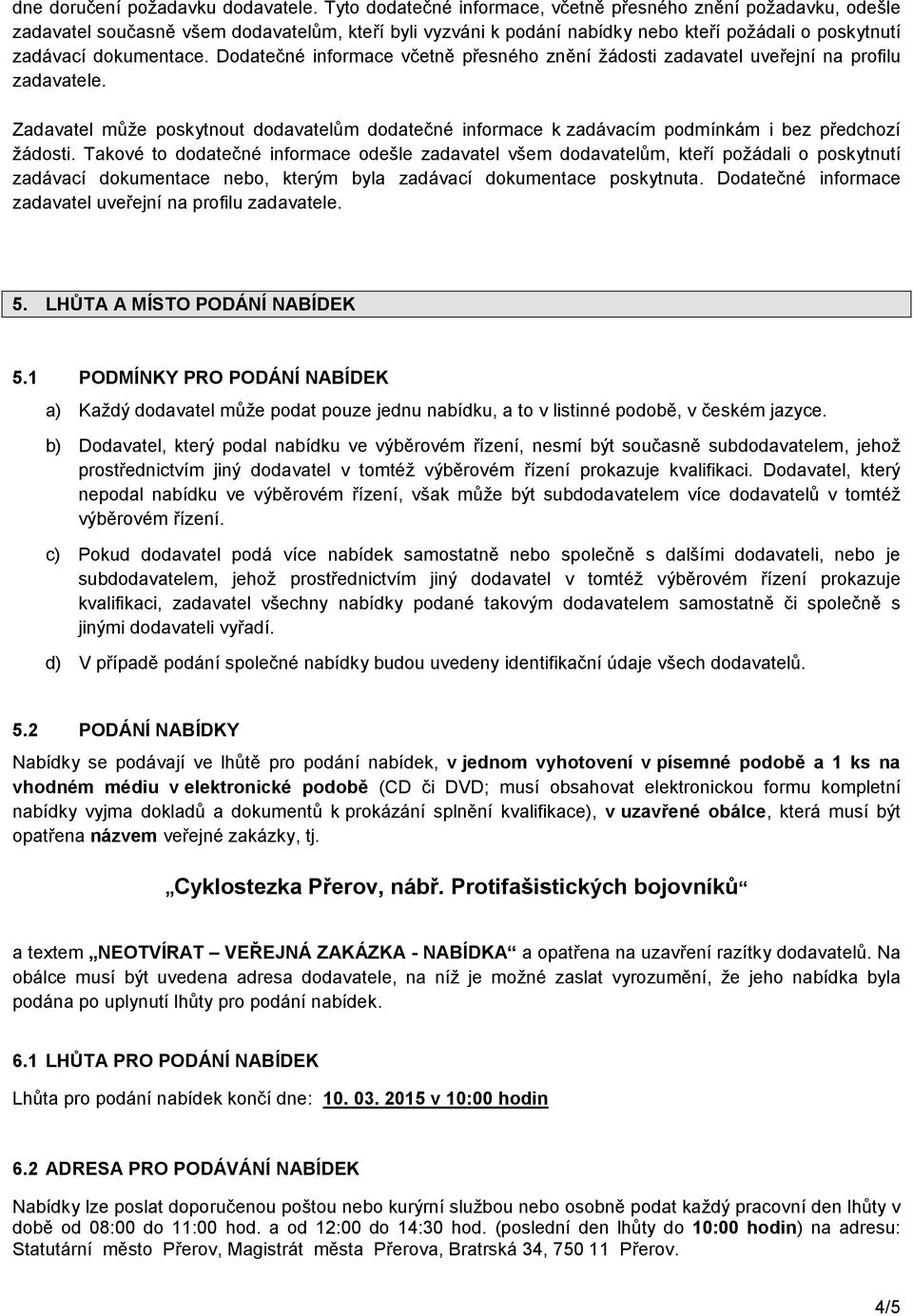 dne doručení požadavku dodavatele. Tyto dodatečné informace, včetně přesného znění požadavku, odešle zadavatel současně všem dodavatelům, kteří byli vyzváni k podání nabídky nebo kteří požádali o poskytnutí zadávací dokumentace. Dodatečné informace včetně přesného znění žádosti zadavatel uveřejní na profilu zadavatele.

Zadavatel může poskytnout dodavatelům dodatečné informace k zadávacím podmínkám i bez předchozí žádosti. Takové to dodatečné informace odešle zadavatel všem dodavatelům, kteří požádali o poskytnutí zadávací dokumentace nebo, kterým byla zadávací dokumentace poskytnuta. Dodatečné informace zadavatel uveřejní na profilu zadavatele.

5. LHŮTA A MÍSTO PODÁNÍ NABÍDEK

5.1 PODMÍNKY PRO PODÁNÍ NABÍDEK

a) Každý dodavatel může podat pouze jednu nabídku, a to v listinné podobě, v českém jazyce.

b) Dodavatel, který podal nabídku ve výběrovém řízení, nesmí být současně subdodavatelem, jehož prostřednictvím jiný dodavatel v tomtéž výběrovém řízení prokazuje kvalifikaci. Dodavatel, který nepodal nabídku ve výběrovém řízení, však může být subdodavatelem více dodavatelů v tomtéž výběrovém řízení.

c) Pokud dodavatel podá více nabídek samostatně nebo společně s dalšími dodavateli, nebo je subdodavatelem, jehož prostřednictvím jiný dodavatel v tomtéž výběrovém řízení prokazuje kvalifikaci, zadavatel všechny nabídky podané takovým dodavatelem samostatně či společně s jinými dodavateli vyřadí.

d) V případě podání společné nabídky budou uvedeny identifikační údaje všech dodavatelů.

5.2 PODÁNÍ NABÍDKY

Nabídky se podávají ve lhůtě pro podání nabídek, v jednom vyhotovení v písemné podobě a 1 ks na vhodném médiu v elektronické podobě (CD či DVD; musí obsahovat elektronickou formu kompletní nabídky vyjma dokladů a dokumentů k prokázání splnění kvalifikace), v uzavřené obálce, která musí být opatřena názvem veřejné zakázky, tj.

„Cyklostezka Přerov, nábř. Protifašistických bojovníků“

a textem „NEOTVÍRAT – VEŘEJNÁ ZAKÁZKA - NABÍDKA“ a opatřena na uzavření razítky dodavatelů. Na obálce musí být uvedena adresa dodavatele, na níž je možné zaslat vyrozumění, že jeho nabídka byla podána po uplynutí lhůty pro podání nabídek.

6.1 LHŮTA PRO PODÁNÍ NABÍDEK

Lhůta pro podání nabídek končí dne: 10. 03. 2015 v 10:00 hodin

6.2 ADRESA PRO PODÁVÁNÍ NABÍDEK

Nabídky lze poslat doporučenou poštou nebo kurýrní službou nebo osobně podat každý pracovní den lhůty v době od 08:00 do 11:00 hod. a od 12:00 do 14:30 hod. (poslední den lhůty do 10:00 hodin) na adresu: Statutární město Přerov, Magistrát města Přerova, Bratrská 34, 750 11 Přerov.

4/5